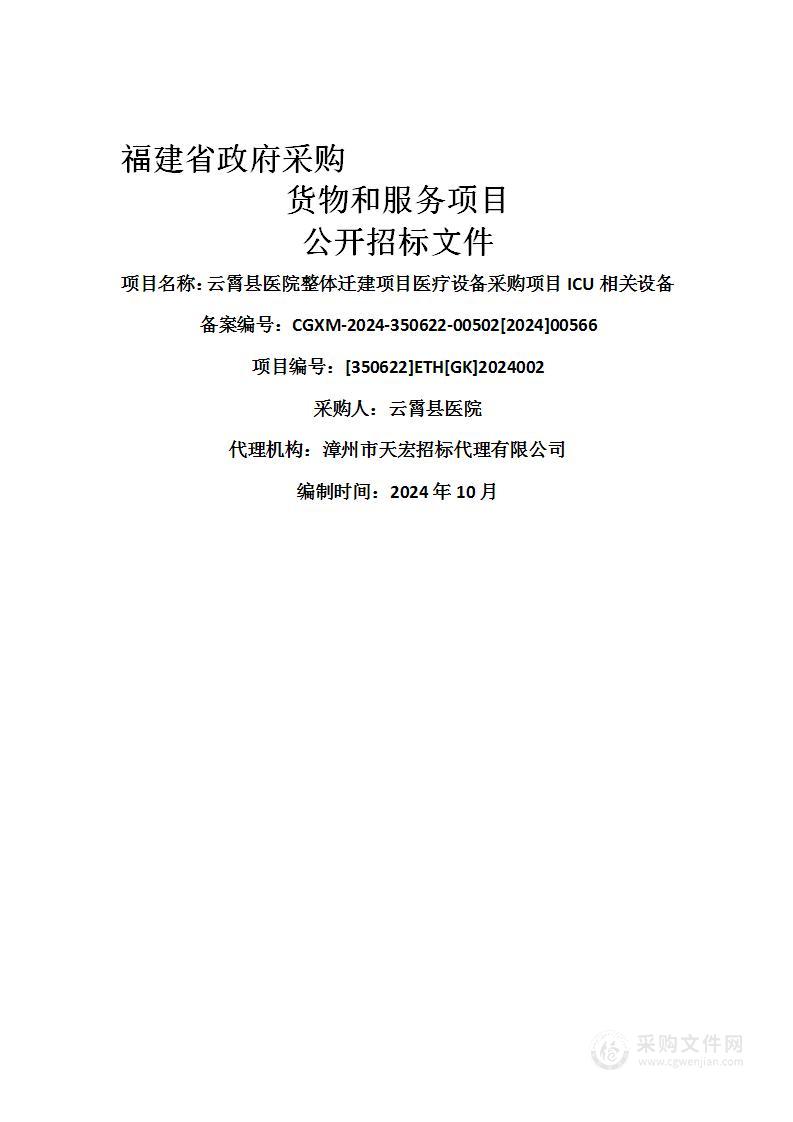 福建省政府采购

货物和服务项目

公开招标文件

项目名称:云霄县医院整体迁建项目医疗设备采购项目 ICU 相关设备

备案编号：CGXM-2024-350622-00502[2024]00566

项目编号：[350622]ETH[GK]2024002

采购人：云霄县医院

代理机构：漳州市天宏招标代理有限公司

编制时间：2024 年 10 月

采购文件网
www.cgwenjian.com